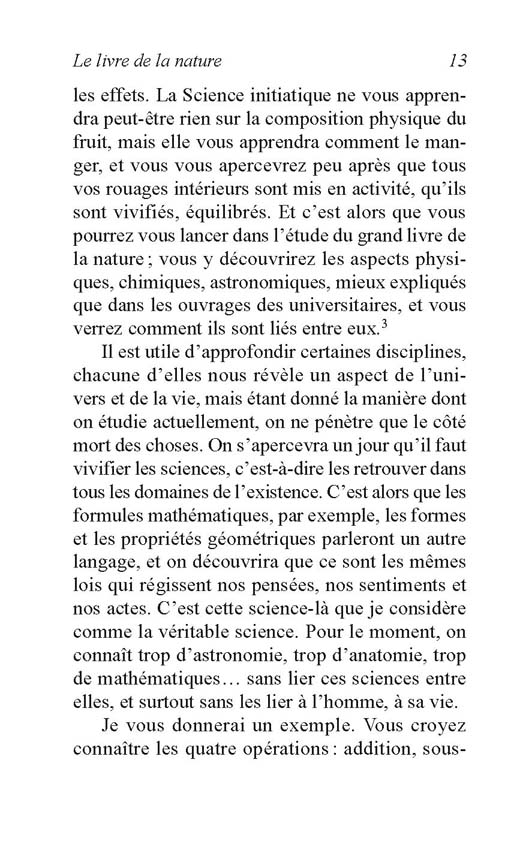 Le livre de la nature 13

les effets. La Science initiatique ne vous apprendra peut-être rien sur la composition physique du fruit, mais elle vous apprendra comment le manger, et vous vous apercevrez peu après que tous vos rouages intérieurs sont mis en activité, qu'ils sont vivifiés, équilibrés. Et c'est alors que vous pourrez vous lancer dans l'étude du grand livre de la nature ; vous y découvrirez les aspects physiques, chimiques, astronomiques, mieux expliqués que dans les ouvrages des universitaires, et vous verrez comment ils sont liés entre eux.$^3$

Il est utile d'approfondir certaines disciplines, chacune d'elles nous révèle un aspect de l'univers et de la vie, mais étant donné la manière dont on étudie actuellement, on ne pénètre que le côté mort des choses. On s'apercevra un jour qu'il faut vivifier les sciences, c'est-à-dire les retrouver dans tous les domaines de l'existence. C'est alors que les formules mathématiques, par exemple, les formes et les propriétés géométriques parleront un autre langage, et on découvrira que ce sont les mêmes lois qui régissent nos pensées, nos sentiments et nos actes. C'est cette science-là que je considère comme la véritable science. Pour le moment, on connaît trop d'astronomie, trop d'anatomie, trop de mathématiques… sans lier ces sciences entre elles, et surtout sans les lier à l'homme, à sa vie.

Je vous donnerai un exemple. Vous croyez connaître les quatre opérations : addition, sous-